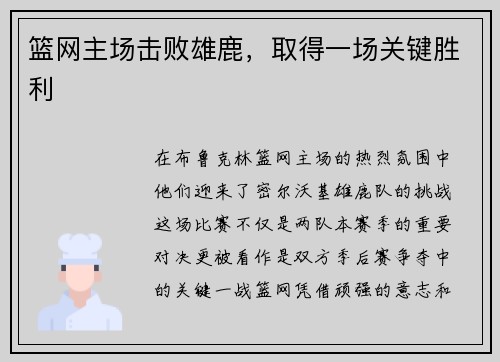 篮网主场击败雄鹿，取得一场关键胜利

在布鲁克林篮网主场的热烈氛围中他们迎来了密尔沃基雄鹿队的挑战这场比赛不仅是两队本赛季的重要对决更被看作是双方季后赛争夺中的关键一战篮网凭借顽强的意志和